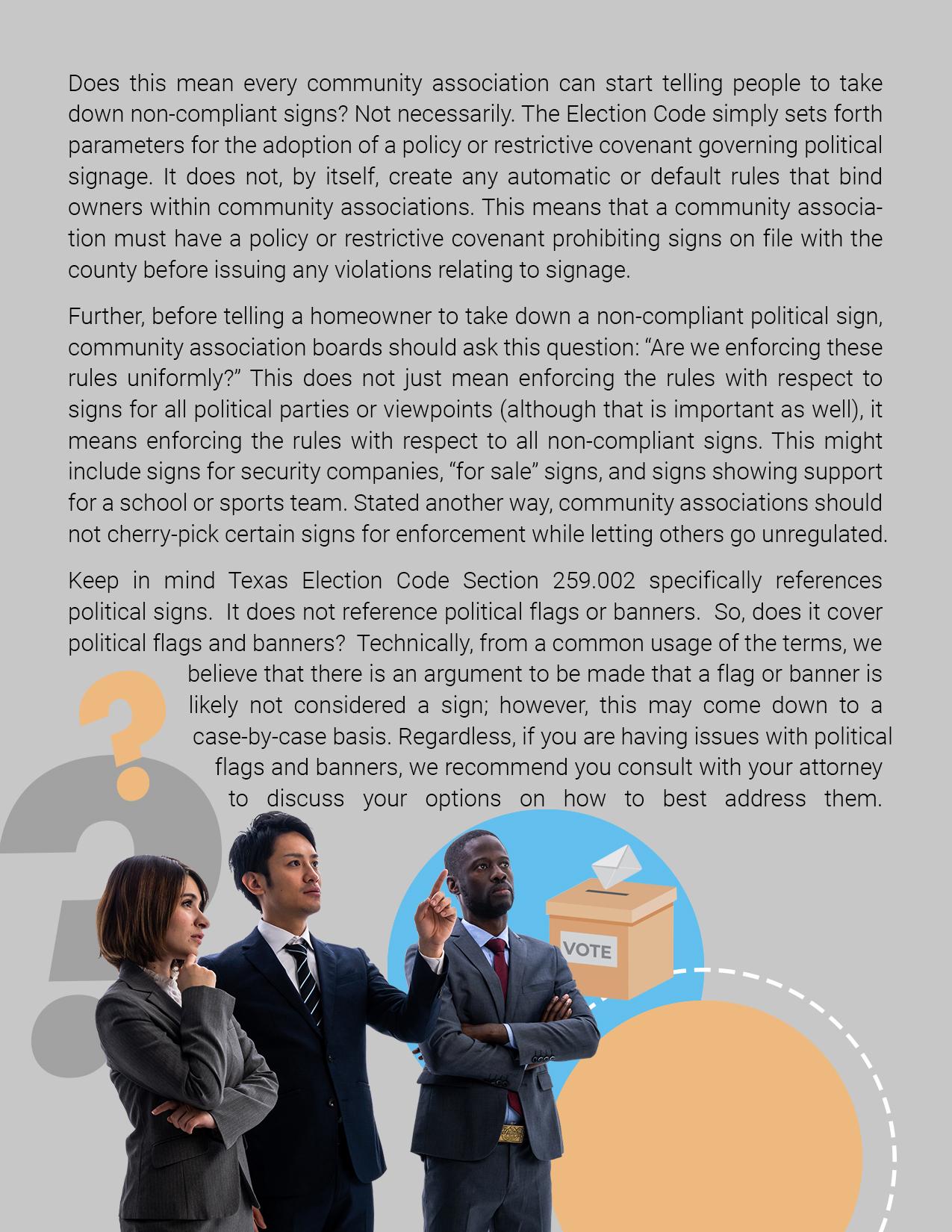 Does this mean every community association can start telling people to take down non-compliant signs? Not necessarily. The Election Code simply sets forth parameters for the adoption of a policy or restrictive covenant governing political signage. It does not, by itself, create any automatic or default rules that bind owners within community associations. This means that a community association must have a policy or restrictive covenant prohibiting signs on file with the county before issuing any violations relating to signage.

Further, before telling a homeowner to take down a non-compliant political sign, community association boards should ask this question: “Are we enforcing these rules uniformly?” This does not just mean enforcing the rules with respect to signs for all political parties or viewpoints (although that is important as well), it means enforcing the rules with respect to all non-compliant signs. This might include signs for security companies, “for sale” signs, and signs showing support for a school or sports team. Stated another way, community associations should not cherry-pick certain signs for enforcement while letting others go unregulated.

Keep in mind Texas Election Code Section 259.002 specifically references political signs. It does not reference political flags or banners. So, does it cover political flags and banners? Technically, from a common usage of the terms, we believe that there is an argument to be made that a flag or banner is likely not considered a sign; however, this may come down to a case-by-case basis. Regardless, if you are having issues with political flags and banners, we recommend you consult with your attorney to discuss your options on how to best address them.

VOTE